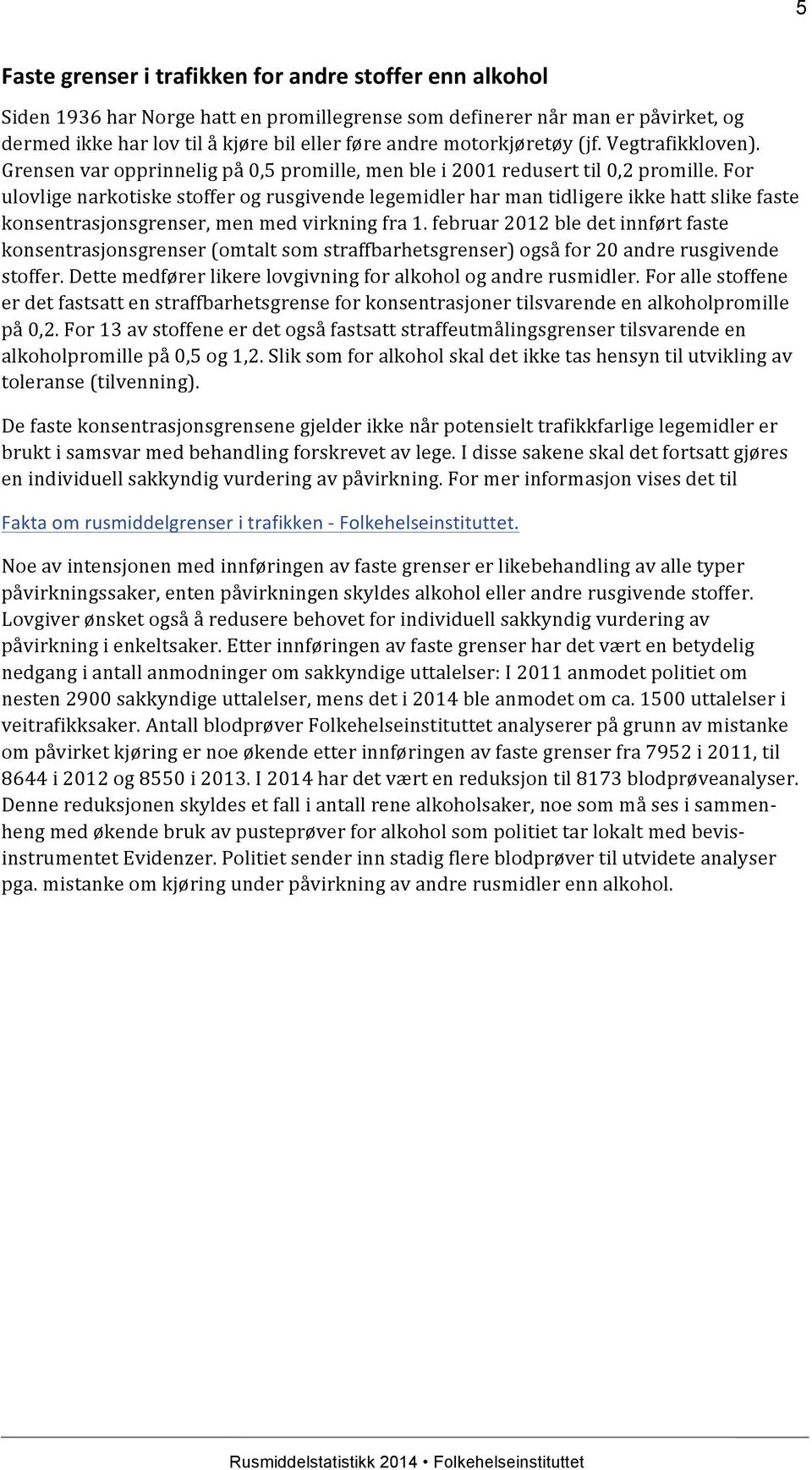 5

Faste grenser i trafikken for andre stoffer enn alkohol

Siden 1936 har Norge hatt en promillegrense som definerer når man er påvirket, og dermed ikke har lov til å kjøre bil eller føre andre motorkjøretøy (jf. Vegtrafikkloven). Grensen var opprinnelig på 0,5 promille, men ble i 2001 redusert til 0,2 promille. For ulovlige narkotiske stoffer og rusgivende legemidler har man tidligere ikke hatt slike faste konsentrasjonsgrenser, men med virkning fra 1. februar 2012 ble det innført faste konsentrasjonsgrenser (omtalt som straffbarhetsgrenser) også for 20 andre rusgivende stoffer. Dette medfører likere lovgivning for alkohol og andre rusmidler. For alle stoffene er det fastsatt en straffbarhetsgrense for konsentrasjoner tilsvarende en alkoholpromille på 0,2. For 13 av stoffene er det også fastsatt straffeutmålingsgrenser tilsvarende en alkoholpromille på 0,5 og 1,2. Slik som for alkohol skal det ikke tas hensyn til utvikling av toleranse (tilvenning).

De faste konsentrasjonsgrensene gjelder ikke når potensielt trafikkfarlige legemidler er brukt i samsvar med behandling forskrevet av lege. I disse sakene skal det fortsatt gjøres en individuell sakkyndig vurdering av påvirkning. For mer informasjon vises det til

Fakta om rusmiddelgrenser i trafikken - Folkehelseinstituttet.

Noe av intensjonen med innføringen av faste grenser er likebehandling av alle typer påvirkningssaker, enten påvirkningen skyldes alkohol eller andre rusgivende stoffer. Lovgiver ønsket også å redusere behovet for individuell sakkyndig vurdering av påvirkning i enkeltsaker. Etter innføringen av faste grenser har det vært en betydelig nedgang i antall anmodninger om sakkyndige uttalelser: I 2011 anmodet politiet om nesten 2900 sakkyndige uttalelser, mens det i 2014 ble anmodet om ca. 1500 uttalelser i veitrafikksaker. Antall blodprøver Folkehelseinstituttet analyserer på grunn av mistanke om påvirket kjøring er noe økende etter innføringen av faste grenser fra 7952 i 2011, til 8644 i 2012 og 8550 i 2013. I 2014 har det vært en reduksjon til 8173 blodprøveanalyser. Denne reduksjonen skyldes et fall i antall rene alkoholsaker, noe som må ses i sammenheng med økende bruk av pusteprøver for alkohol som politiet tar lokalt med bevisinstrumentet Evidenzer. Politiet sender inn stadig flere blodprøver til utvidete analyser pga. mistanke om kjøring under påvirkning av andre rusmidler enn alkohol.

Rusmiddelstatistikk 2014 • Folkehelseinstituttet